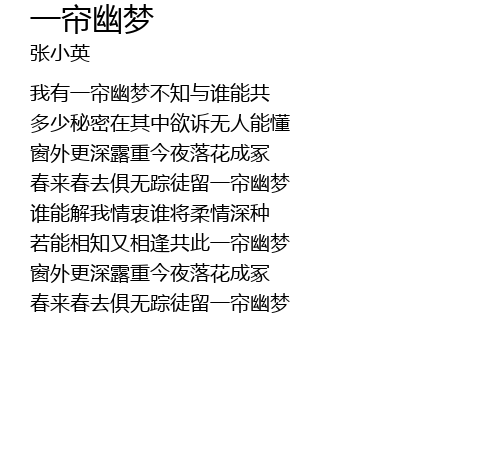 一帘幽梦
张小英

我有一帘幽梦不知与谁能共
多少秘密在其中欲诉无人能懂
窗外更深露重今夜落花成冢
春来春去俱无踪徒留一帘幽梦
谁能解我情衷谁将柔情深种
若能相知又相逢共此一帘幽梦
窗外更深露重今夜落花成冢
春来春去俱无踪徒留一帘幽梦